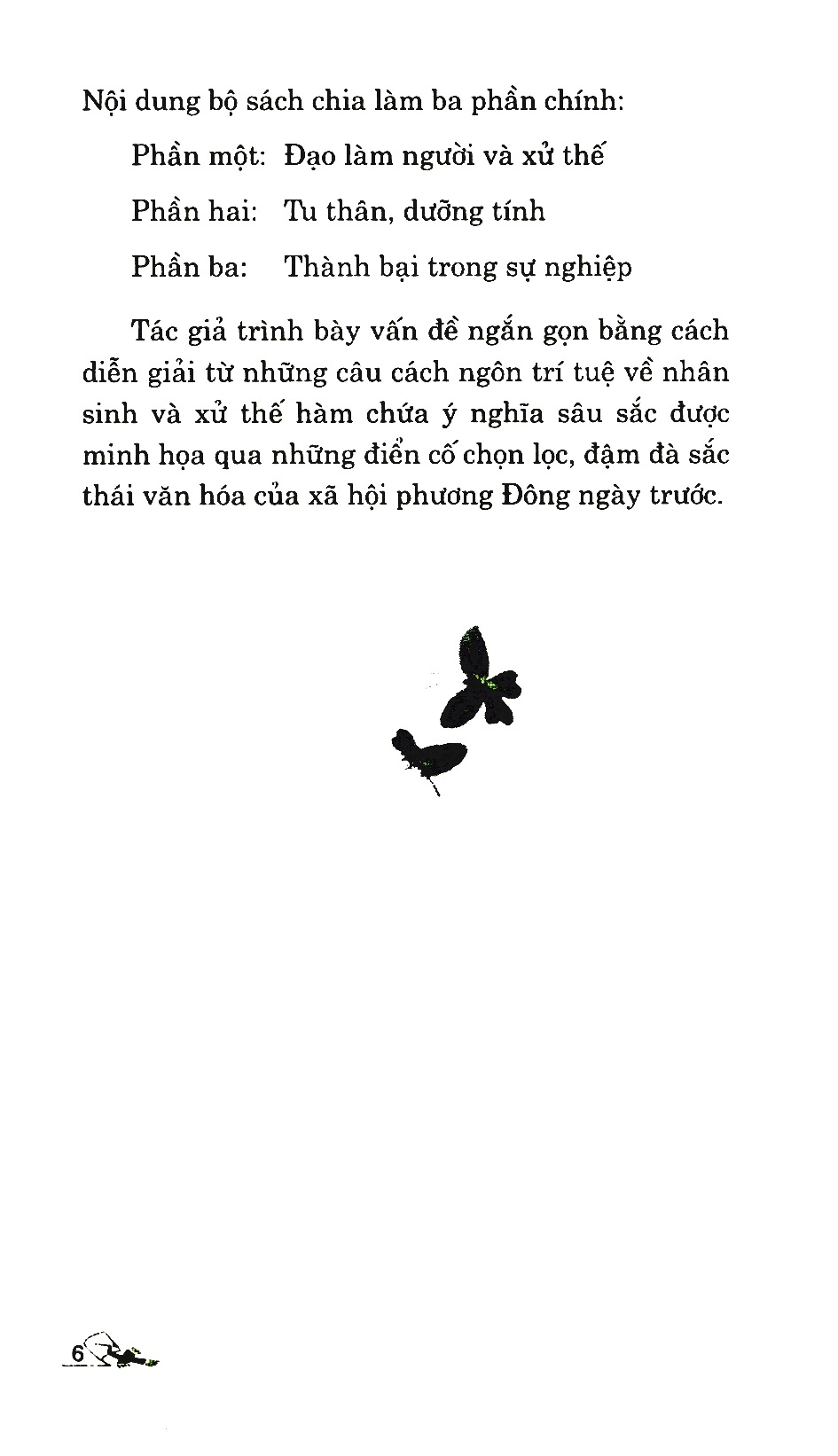 Nội dung bộ sách chia làm ba phần chính:

Phần một: Đạo làm người và xử thế

Phần hai: Tu thân, dưỡng tính

Phần ba: Thành bại trong sự nghiệp

Tác giả trình bày vấn đề ngắn gọn bằng cách diễn giải từ những câu cách ngôn trí tuệ về nhân sinh và xử thế hàm chứa ý nghĩa sâu sắc được minh họa qua những điển cố chọn lọc, đậm đà sắc thái văn hóa của xã hội phương Đông ngày trước.

6